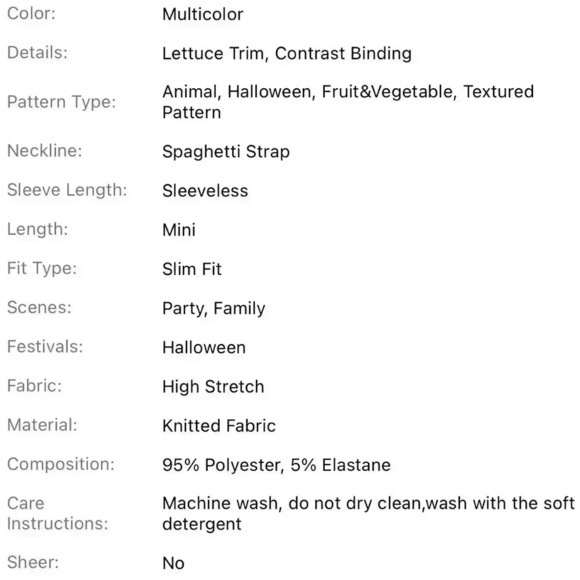 | | |
|---|---|
| Color: | Multicolor |
| Details: | Lettuce Trim, Contrast Binding |
| Pattern Type: | Animal, Halloween, Fruit&Vegetable, Textured Pattern |
| Neckline: | Spaghetti Strap |
| Sleeve Length: | Sleeveless |
| Length: | Mini |
| Fit Type: | Slim Fit |
| Scenes: | Party, Family |
| Festivals: | Halloween |
| Fabric: | High Stretch |
| Material: | Knitted Fabric |
| Composition: | 95% Polyester, 5% Elastane |
| Care Instructions: | Machine wash, do not dry clean,wash with the soft detergent |
| Sheer: | No |